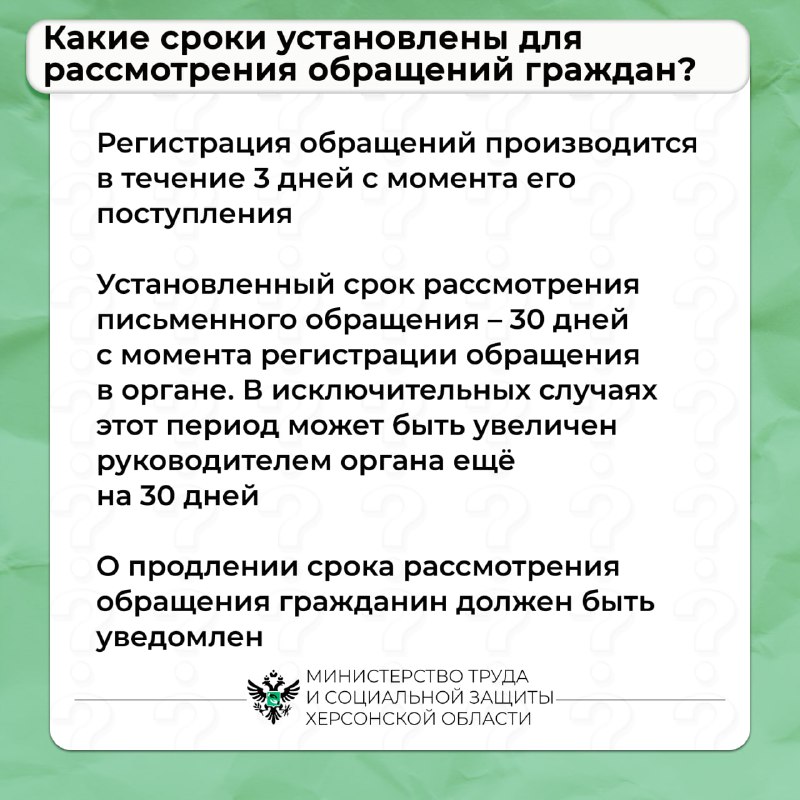 Какие сроки установлены для рассмотрения обращений граждан?

Регистрация обращений производится в течение 3 дней с момента его поступления

Установленный срок рассмотрения письменного обращения – 30 дней с момента регистрации обращения в органе. В исключительных случаях этот период может быть увеличен руководителем органа ещё на 30 дней

О продлении срока рассмотрения обращения гражданин должен быть уведомлен

МИНИСТЕРСТВО ТРУДА И СОЦИАЛЬНОЙ ЗАЩИТЫ ХЕРСОНСКОЙ ОБЛАСТИ